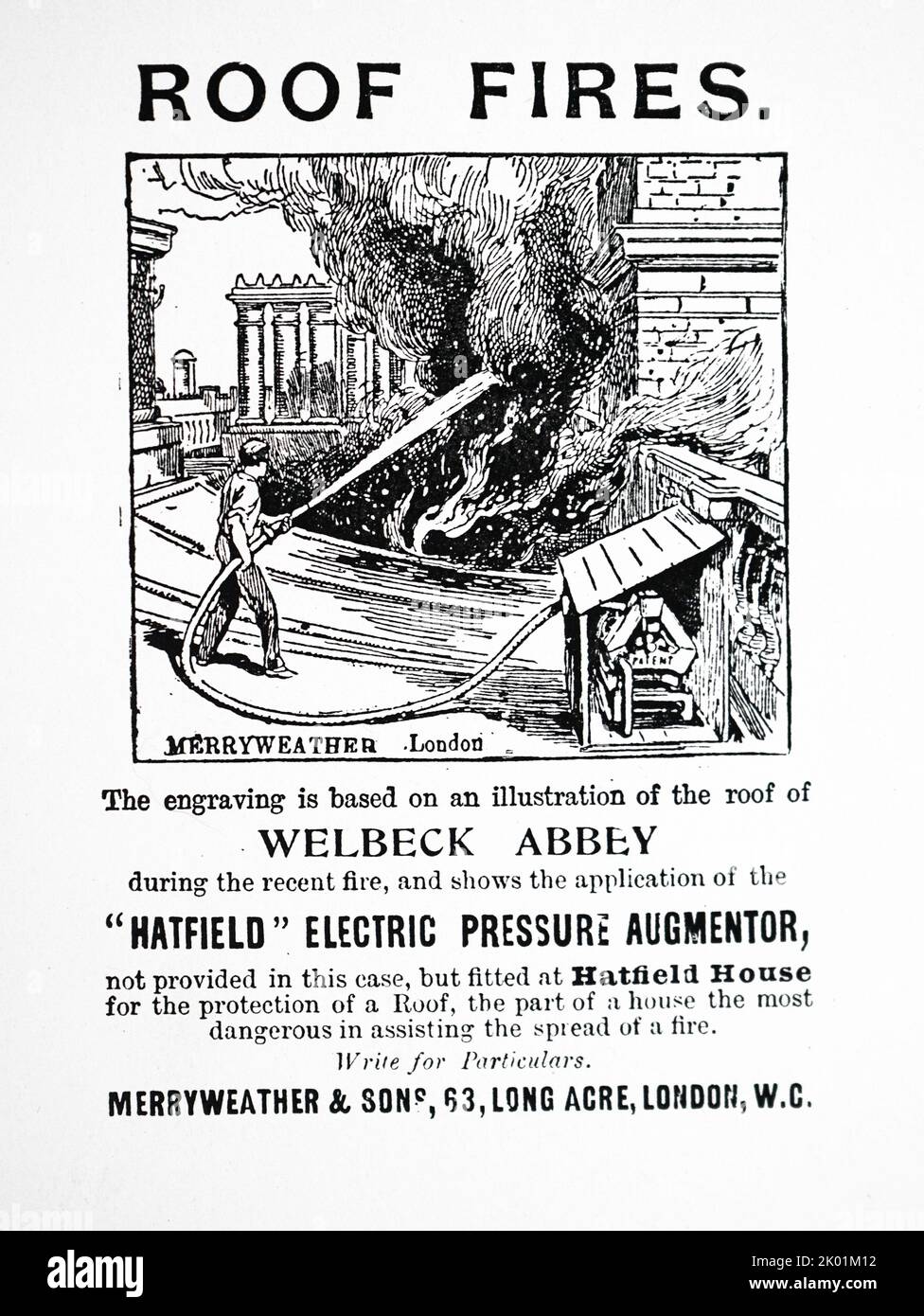 ROOF FIRES.

PATENT

MERRYWEATHER London

The engraving is based on an illustration of the roof of

WELBECK ABBEY

during the recent fire, and shows the application of the

"HATFIELD" ELECTRIC PRESSURE AUGMENTOR,

not provided in this case, but fitted at Hatfield House for the protection of a Roof, the part of a house the most dangerous in assisting the spread of a fire.

Write for Particulars.

MERRYWEATHER & SONS, 63, LONG ACRE, LONDON, W.C.

alamy

alamy

Image ID: 2K01M12
www.alamy.com